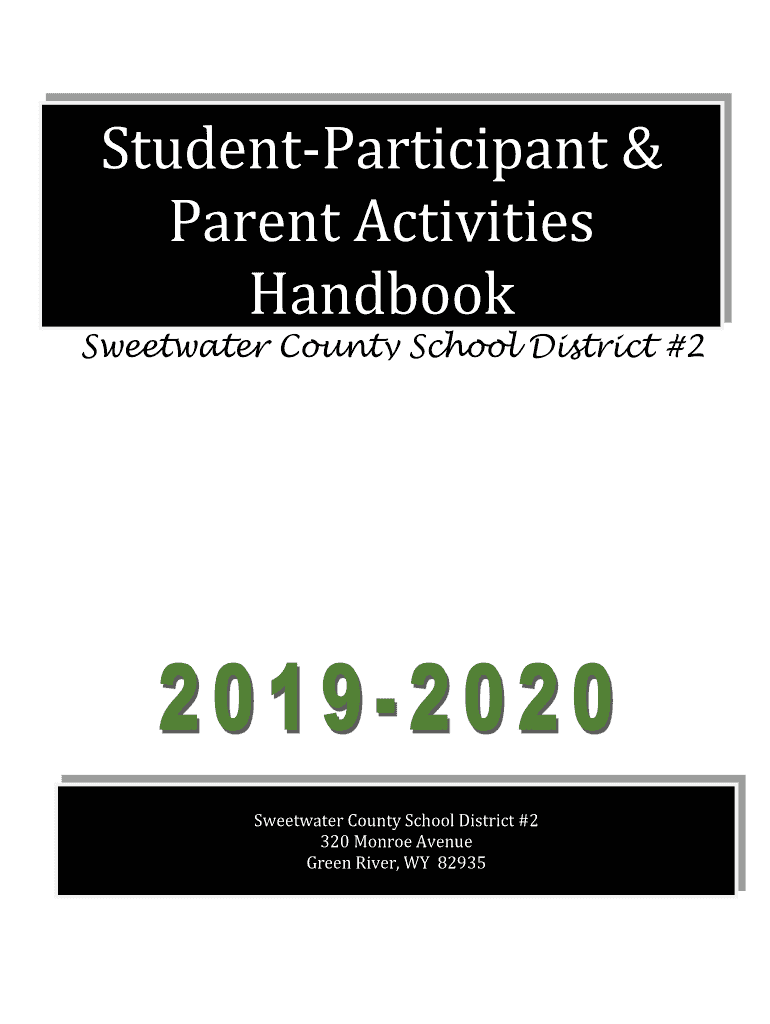 Student-Participant & Parent Activities Handbook

Sweetwater County School District #2

2019-2020

Sweetwater County School District #2
320 Monroe Avenue
Green River, WY 82935